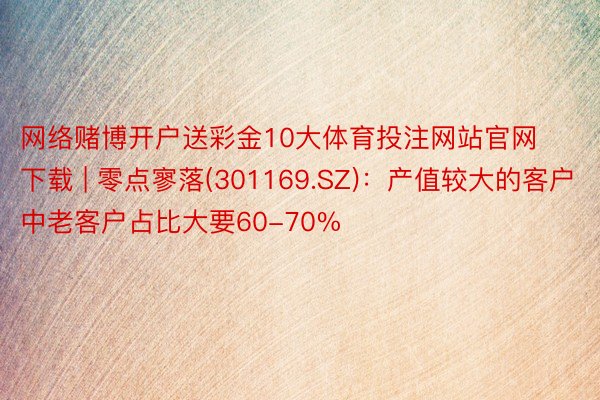 网络赌博开户送彩金10大体育投注网站官网下载 | 零点寥落(301169.SZ)：产值较大的客户中老客户占比大要60-70%